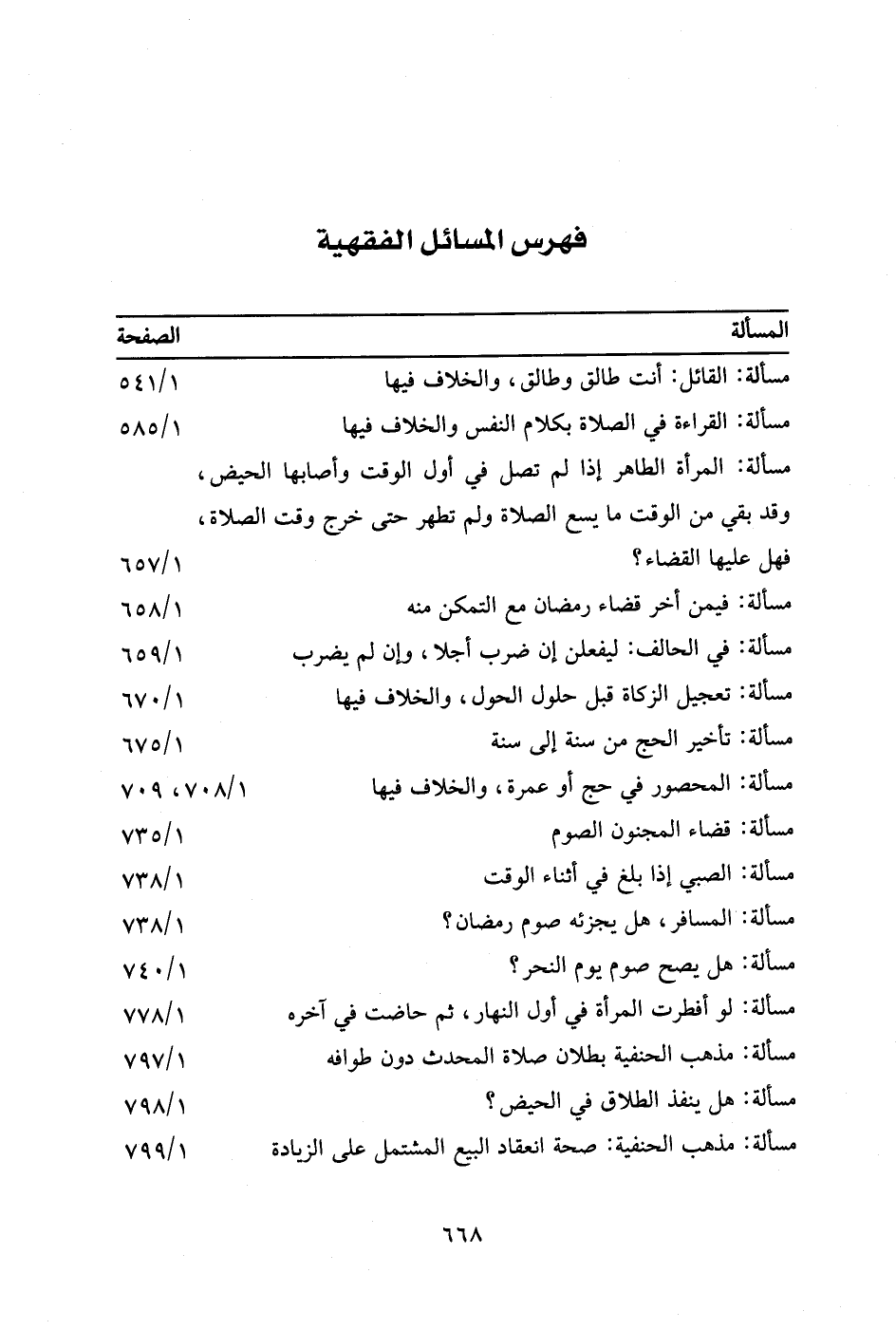 فهرس المسائل الفقهية

| المسألة | الصفحة |
|---|---|
| مسألة: القائل: أنت طالق وطالق، والخلاف فيها | ٥٤١/١ |
| مسألة: القراءة في الصلاة بكلام النفس والخلاف فيها | ٥٨٥/١ |
| مسألة: المرأة الطاهر إذا لم تصل في أول الوقت وأصابها الحيض، وقد بقي من الوقت ما يسع الصلاة ولم تطهر حتى خرج وقت الصلاة، فهل عليها القضاء؟ | ٦٥٧/١ |
| مسألة: فيمن أخر قضاء رمضان مع التمكن منه | ٦٥٨/١ |
| مسألة: في الحالف: ليفعلن إن ضرب أجلا، وإن لم يضرب | ٦٥٩/١ |
| مسألة: تعجيل الزكاة قبل حلول الحول، والخلاف فيها | ٦٧٠/١ |
| مسألة: تأخير الحج من سنة إلى سنة | ٦٧٥/١ |
| مسألة: المحصور في حج أو عمرة، والخلاف فيها | ٧٠٨/١، ٧٠٩ |
| مسألة: قضاء المجنون الصوم | ٧٣٥/١ |
| مسألة: الصبي إذا بلغ في أثناء الوقت | ٧٣٨/١ |
| مسألة: المسافر، هل يجزئه صوم رمضان؟ | ٧٣٨/١ |
| مسألة: هل يصح صوم يوم النحر؟ | ٧٤٠/١ |
| مسألة: لو أفطرت المرأة في أول النهار، ثم حاضت في آخره | ٧٧٨/١ |
| مسألة: مذهب الحنفية بطلان صلاة المحدث دون طوافه | ٧٩٧/١ |
| مسألة: هل ينفذ الطلاق في الحيض؟ | ٧٩٨/١ |
| مسألة: مذهب الحنفية: صحة انعقاد البيع المشتمل على الزيادة | ٧٩٩/١ |

٦٦٨